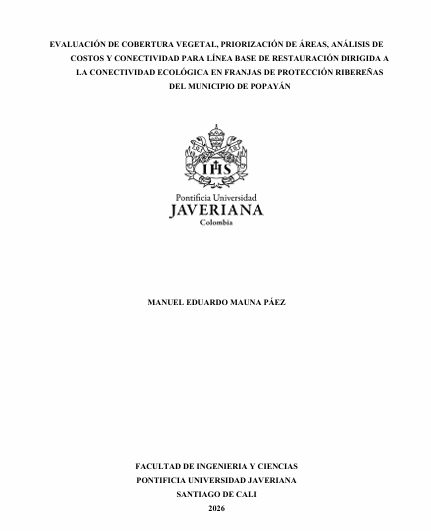 EVALUACIÓN DE COBERTURA VEGETAL, PRIORIZACIÓN DE ÁREAS, ANÁLISIS DE COSTOS Y CONECTIVIDAD PARA LÍNEA BASE DE RESTAURACIÓN DIRIGIDA A LA CONECTIVIDAD ECOLÓGICA EN FRANJAS DE PROTECCIÓN RIBEREÑAS DEL MUNICIPIO DE POPAYÁN

IHS

Pontificia Universidad
JAVERIANA
Colombia

MANUEL EDUARDO MAUNA PÁEZ

FACULTAD DE INGENIERIA Y CIENCIAS
PONTIFICIA UNIVERSIDAD JAVERIANA
SANTIAGO DE CALI
2026